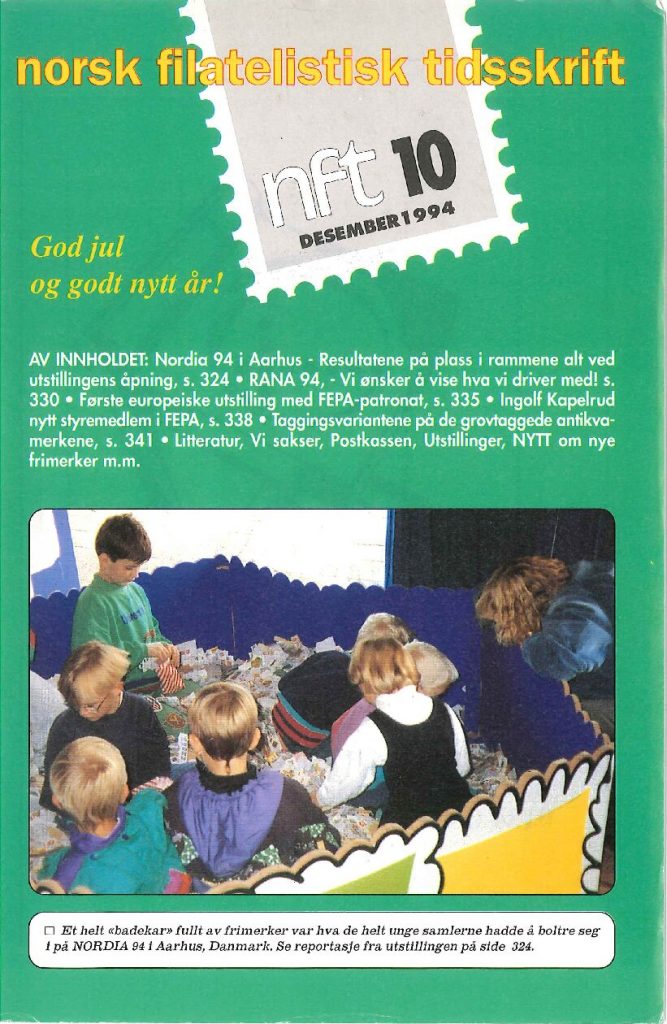 norsk filatelistisk tidsskrift

nft 10

DESEMBER 1994

God jul
og godt nytt år!

AV INNHOLDET: Nordia 94 i Aarhus - Resultatene på plass i rammene alt ved utstillingens åpning, s. 324 • RANA 94, - Vi ønsker å vise hva vi driver med! s. 330 • Første europeiske utstilling med FEPA-patronat, s. 335 • Ingolf Kapelrud nytt styremedlem i FEPA, s. 338 • Taggingsvariantene på de grovtaggede antikvamerkene, s. 341 • Litteratur, Vi sakser, Postkassen, Utstillinger, NYTT om nye frimerker m.m.

☐ Et helt «badekar» fullt av frimerker var hva de helt unge samlerne hadde å boltre seg i på NORDIA 94 i Aarhus, Danmark. Se reportasje fra utstillingen på side 324.